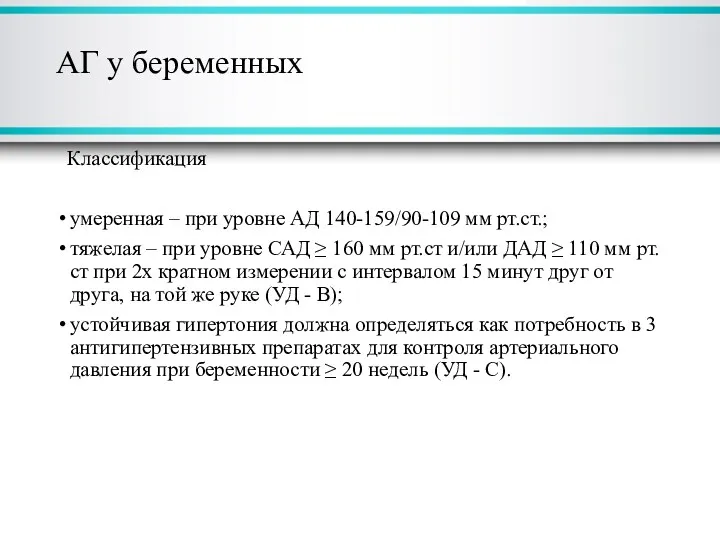 АГ у беременных

Классификация

• умеренная – при уровне АД 140-159/90-109 мм рт.ст.;

• тяжелая – при уровне САД ≥ 160 мм рт.ст и/или ДАД ≥ 110 мм рт. ст при 2х кратном измерении с интервалом 15 минут друг от друга, на той же руке (УД - В);

• устойчивая гипертония должна определяться как потребность в 3 антигипертензивных препаратах для контроля артериального давления при беременности ≥ 20 недель (УД - С).